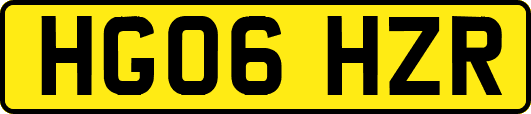 HG06 HZR